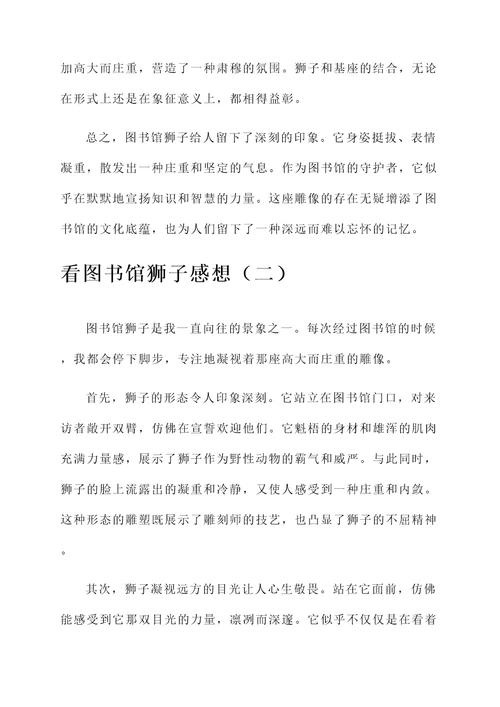 加高大而庄重，营造了一种肃穆的氛围。狮子和基座的结合，无论在形式上还是在象征意义上，都相得益彰。

总之，图书馆狮子给人留下了深刻的印象。它身姿挺拔、表情凝重，散发出一种庄重和坚定的气息。作为图书馆的守护者，它似乎在默默地宣扬知识和智慧的力量。这座雕像的存在无疑增添了图书馆的文化底蕴，也为人们留下了一种深远而难以忘怀的记忆。

看图书馆狮子感想（二）

图书馆狮子是我一直向往的景象之一。每次经过图书馆的时候，我都会停下脚步，专注地凝视着那座高大而庄重的雕像。

首先，狮子的形态令人印象深刻。它站立在图书馆门口，对来访者敞开双臂，仿佛在宣誓欢迎他们。它魁梧的身材和雄浑的肌肉充满力量感，展示了狮子作为野性动物的霸气和威严。与此同时，狮子的脸上流露出的凝重和冷静，又使人感受到一种庄重和内敛。这种形态的雕塑既展示了雕刻师的技艺，也凸显了狮子的不屈精神。

其次，狮子凝视远方的目光让人心生敬畏。站在它面前，仿佛能感受到它那双目光的力量，凛冽而深邃。它似乎不仅仅是在看着